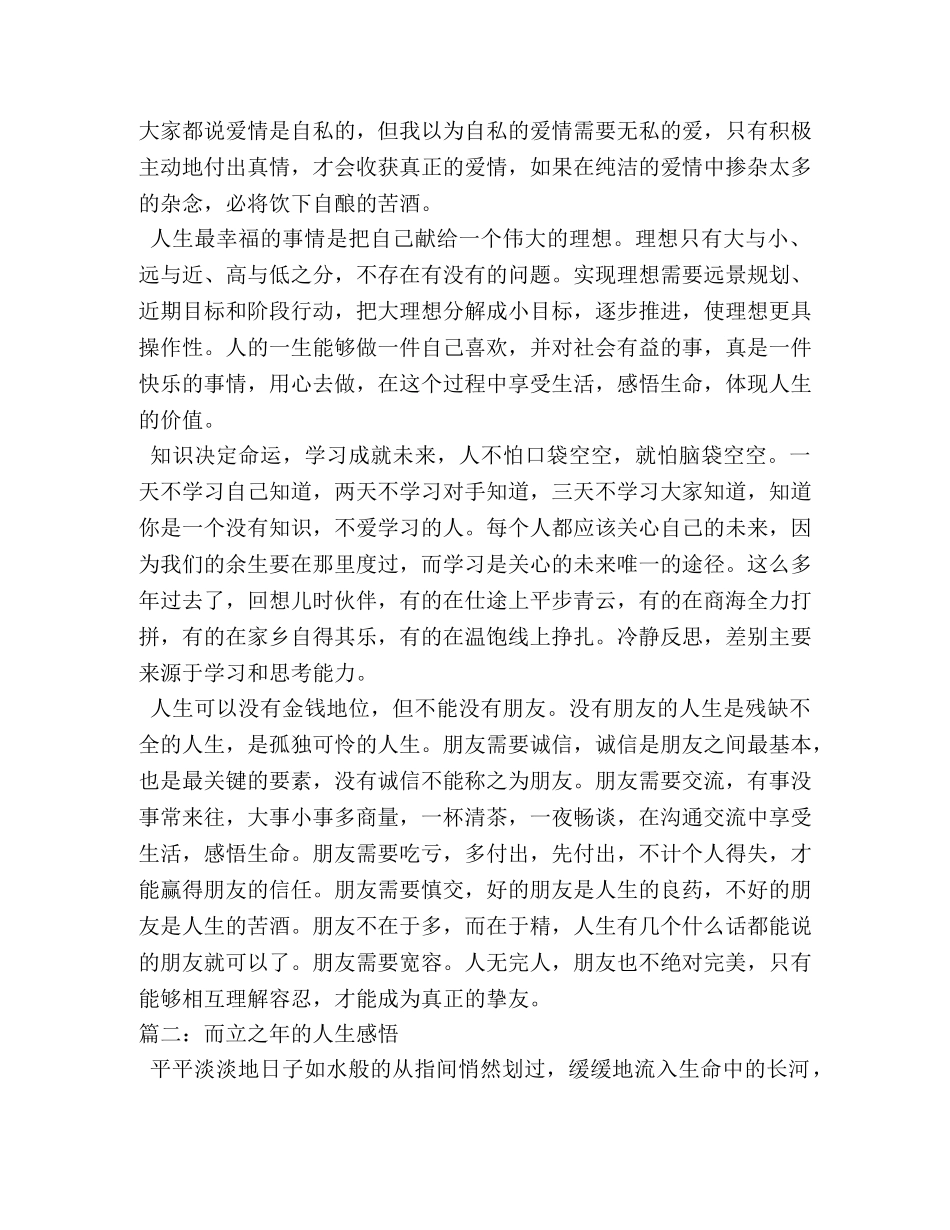 大家都说爱情是自私的，但我以为自私的爱情需要无私的爱，只有积极主动地付出真情，才会收获真正的爱情，如果在纯洁的爱情中掺杂太多的杂念，必将饮下自酿的苦酒。

人生最幸福的事情是把自己献给一个伟大的理想。理想只有大与小、远与近、高与低之分，不存在有没有的问题。实现理想需要远景规划、近期目标和阶段行动，把大理想分解成小目标，逐步推进，使理想更具操作性。人的一生能够做一件自己喜欢，并对社会有益的事，真是一件快乐的事情，用心去做，在这个过程中享受生活，感悟生命，体现人生的价值。

知识决定命运，学习成就未来，人不怕口袋空空，就怕脑袋空空。一天不学习自己知道，两天不学习对手知道，三天不学习大家知道，知道你是一个没有知识，不爱学习的人。每个人都应该关心自己的未来，因为我们的余生要在那里度过，而学习是关心的未来唯一的途径。这么多年过去了，回想儿时伙伴，有的在仕途上平步青云，有的在商海全力打拼，有的在家乡自得其乐，有的在温饱线上挣扎。冷静反思，差别主要来源于学习和思考能力。

人生可以没有金钱地位，但不能没有朋友。没有朋友的人生是残缺不全的人生，是孤独可怜的人生。朋友需要诚信，诚信是朋友之间最基本，也是最关键的要素，没有诚信不能称之为朋友。朋友需要交流，有事没事常来往，大事小事多商量，一杯清茶，一夜畅谈，在沟通交流中享受生活，感悟生命。朋友需要吃亏，多付出，先付出，不计个人得失，才能赢得朋友的信任。朋友需要慎交，好的朋友是人生的良药，不好的朋友是人生的苦酒。朋友不在于多，而在于精，人生有几个什么话都能说的朋友就可以了。朋友需要宽容。人无完人，朋友也不绝对完美，只有能够相互理解容忍，才能成为真正的挚友。

篇二：而立之年的人生感悟

平平淡淡地日子如水般的从指间悄然划过，缓缓地流入生命中的长河，